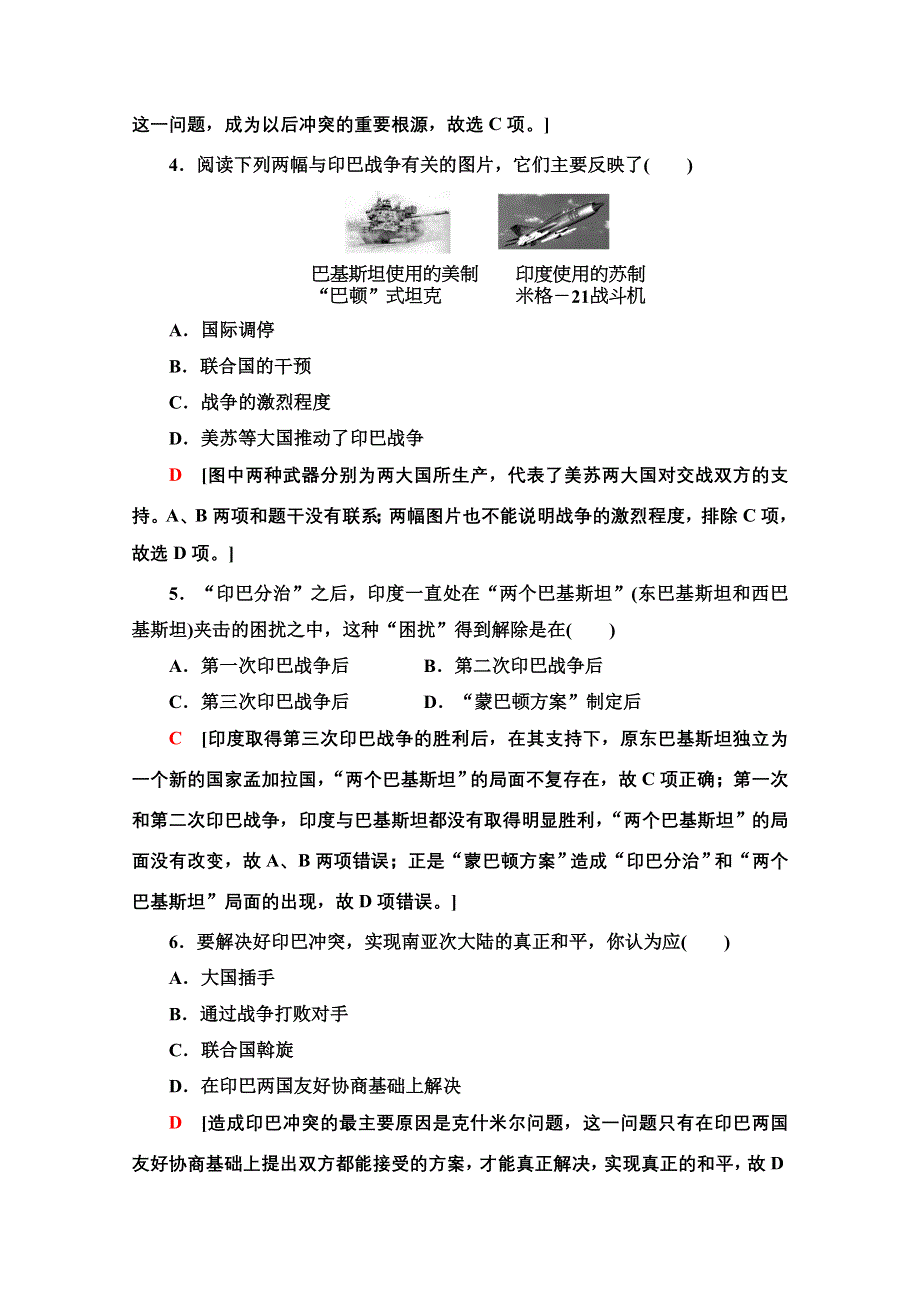 这一问题，成为以后冲突的重要根源，故选 C 项。]

4．阅读下列两幅与印巴战争有关的图片，它们主要反映了(　　)

巴基斯坦使用的美制“巴顿”式坦克

印度使用的苏制米格－21战斗机

A．国际调停

B．联合国的干预

C．战争的激烈程度

D．美苏等大国推动了印巴战争

D　[图中两种武器分别为两大国所生产，代表了美苏两大国对交战双方的支持。A、B 两项和题干没有联系；两幅图片也不能说明战争的激烈程度，排除 C 项，故选 D 项。]

5．“印巴分治”之后，印度一直处在“两个巴基斯坦”(东巴基斯坦和西巴基斯坦)夹击的困扰之中，这种“困扰”得到解除是在(　　)

A．第一次印巴战争后　　B．第二次印巴战争后

C．第三次印巴战争后　　D．“蒙巴顿方案”制定后

C　[印度取得第三次印巴战争的胜利后，在其支持下，原东巴基斯坦独立为一个新的国家孟加拉国，“两个巴基斯坦”的局面不复存在，故 C 项正确；第一次和第二次印巴战争，印度与巴基斯坦都没有取得明显胜利，“两个巴基斯坦”的局面没有改变，故 A、B 两项错误；正是“蒙巴顿方案”造成“印巴分治”和“两个巴基斯坦”局面的出现，故 D 项错误。]

6．要解决好印巴冲突，实现南亚次大陆的真正和平，你认为应(　　)

A．大国插手

B．通过战争打败对手

C．联合国斡旋

D．在印巴两国友好协商基础上解决

D　[造成印巴冲突的最主要原因是克什米尔问题，这一问题只有在印巴两国友好协商基础上提出双方都能接受的方案，才能真正解决，实现真正的和平，故 D